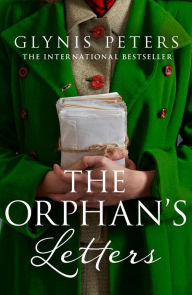 GLYNIS PETERS
THE INTERNATIONAL BESTSELLER

THE
ORPHAN'S
Letters